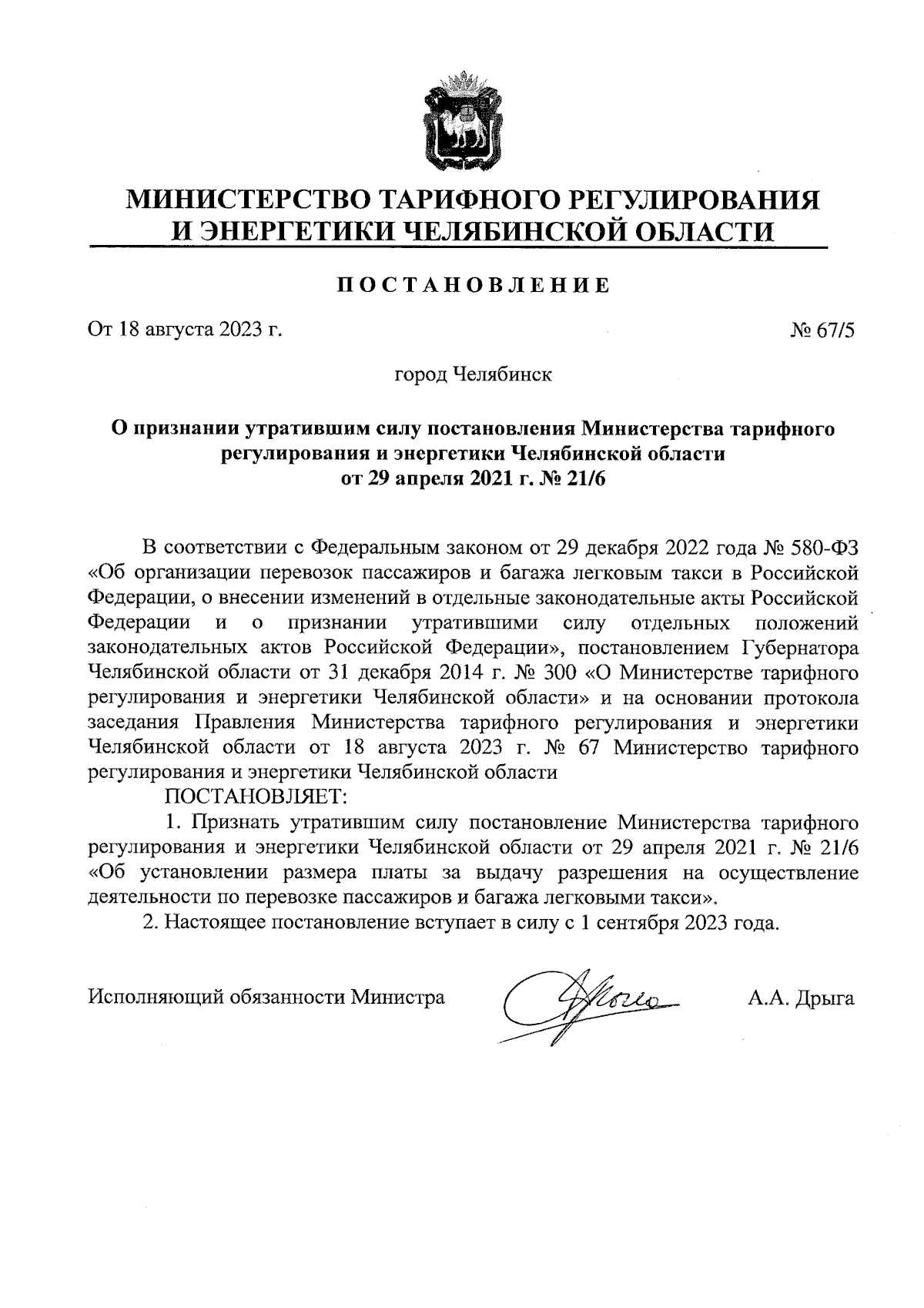 МИНИСТЕРСТВО ТАРИФНОГО РЕГУЛИРОВАНИЯ
И ЭНЕРГЕТИКИ ЧЕЛЯБИНСКОЙ ОБЛАСТИ

ПОСТАНОВЛЕНИЕ

От 18 августа 2023 г. № 67/5

город Челябинск

О признании утратившим силу постановления Министерства тарифного регулирования и энергетики Челябинской области от 29 апреля 2021 г. № 21/6

В соответствии с Федеральным законом от 29 декабря 2022 года № 580-ФЗ «Об организации перевозок пассажиров и багажа легковым такси в Российской Федерации, о внесении изменений в отдельные законодательные акты Российской Федерации и о признании утратившими силу отдельных положений законодательных актов Российской Федерации», постановлением Губернатора Челябинской области от 31 декабря 2014 г. № 300 «О Министерстве тарифного регулирования и энергетики Челябинской области» и на основании протокола заседания Правления Министерства тарифного регулирования и энергетики Челябинской области от 18 августа 2023 г. № 67 Министерство тарифного регулирования и энергетики Челябинской области

ПОСТАНОВЛЯЕТ:

1. Признать утратившим силу постановление Министерства тарифного регулирования и энергетики Челябинской области от 29 апреля 2021 г. № 21/6 «Об установлении размера платы за выдачу разрешения на осуществление деятельности по перевозке пассажиров и багажа легковыми такси».

2. Настоящее постановление вступает в силу с 1 сентября 2023 года.

Исполняющий обязанности Министра А.А. Дрыга